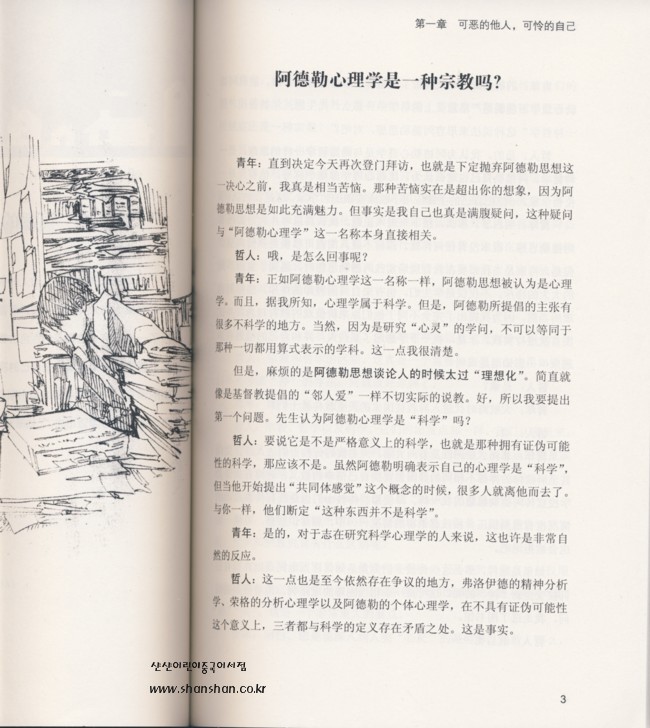 第一章　可恶的他人，可怜的自己

阿德勒心理学是一种宗教吗？

青年：直到决定今天再次登门拜访，也就是下定抛弃阿德勒思想这一决心之前，我真是相当苦恼。那种苦恼实在是超出你的想象，因为阿德勒思想是如此充满魅力。但事实是我自己也真是满腹疑问，这种疑问与“阿德勒心理学”这一名称本身直接相关。

哲人：哦，是怎么回事呢？

青年：正如阿德勒心理学这一名称一样，阿德勒思想被认为是心理学。而且，据我所知，心理学属于科学。但是，阿德勒所提倡的主张有很多不科学的地方。当然，因为是研究“心灵”的学问，不可以等同于那种一切都用算式表示的学科。这一点我很清楚。

但是，麻烦的是阿德勒思想谈论人的时候太过“理想化”。简直就像是基督教提倡的“邻人爱”一样不切实际的说教。好，所以我要提出第一个问题。先生认为阿德勒心理学是“科学”吗？

哲人：要说它是不是严格意义上的科学，也就是那种拥有证伪可能性的科学，那应该不是。虽然阿德勒明确表示自己的心理学是“科学”，但当他开始提出“共同体感觉”这个概念的时候，很多人就离他而去了。与你一样，他们断定“这种东西并不是科学”。

青年：是的，对于志在研究科学心理学的人来说，这也许是非常自然的反应。

哲人：这一点也是至今依然存在争议的地方，弗洛伊德的精神分析学、荣格的分析心理学以及阿德勒的个体心理学，在不具有证伪可能性这个意义上，三者都与科学的定义存在矛盾之处。这是事实。

산산어린이중국어서점
www.shanshan.co.kr

3